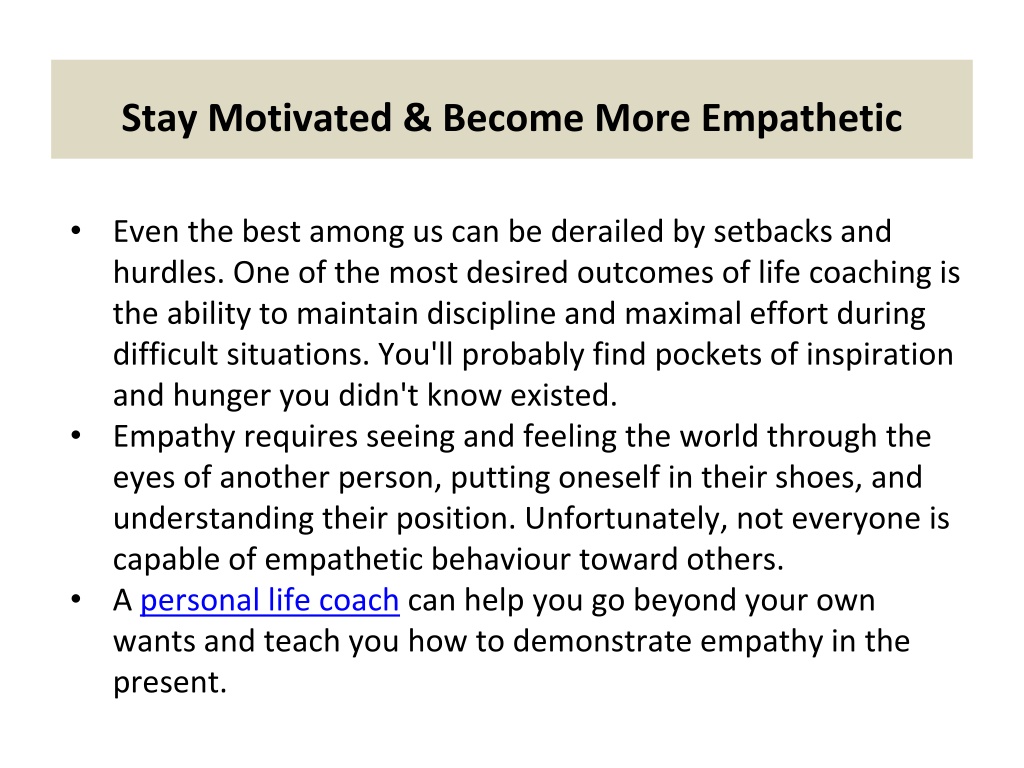 Stay Motivated & Become More Empathetic

• Even the best among us can be derailed by setbacks and hurdles. One of the most desired outcomes of life coaching is the ability to maintain discipline and maximal effort during difficult situations. You'll probably find pockets of inspiration and hunger you didn't know existed.
• Empathy requires seeing and feeling the world through the eyes of another person, putting oneself in their shoes, and understanding their position. Unfortunately, not everyone is capable of empathetic behaviour toward others.
• A personal life coach can help you go beyond your own wants and teach you how to demonstrate empathy in the present.